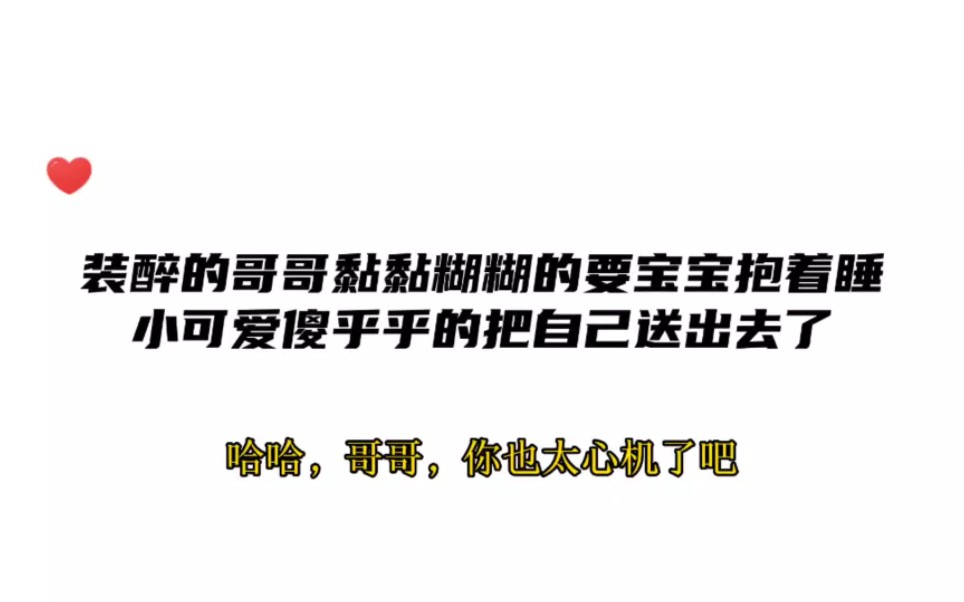 装醉的哥哥黏黏糊糊的要宝宝抱着睡
小可爱傻乎乎的把自己送出去了

哈哈，哥哥，你也太心机了吧